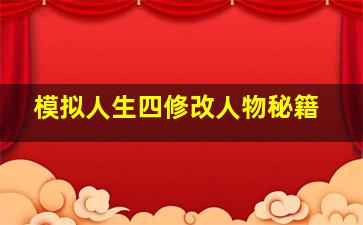 模拟人生四修改人物秘籍